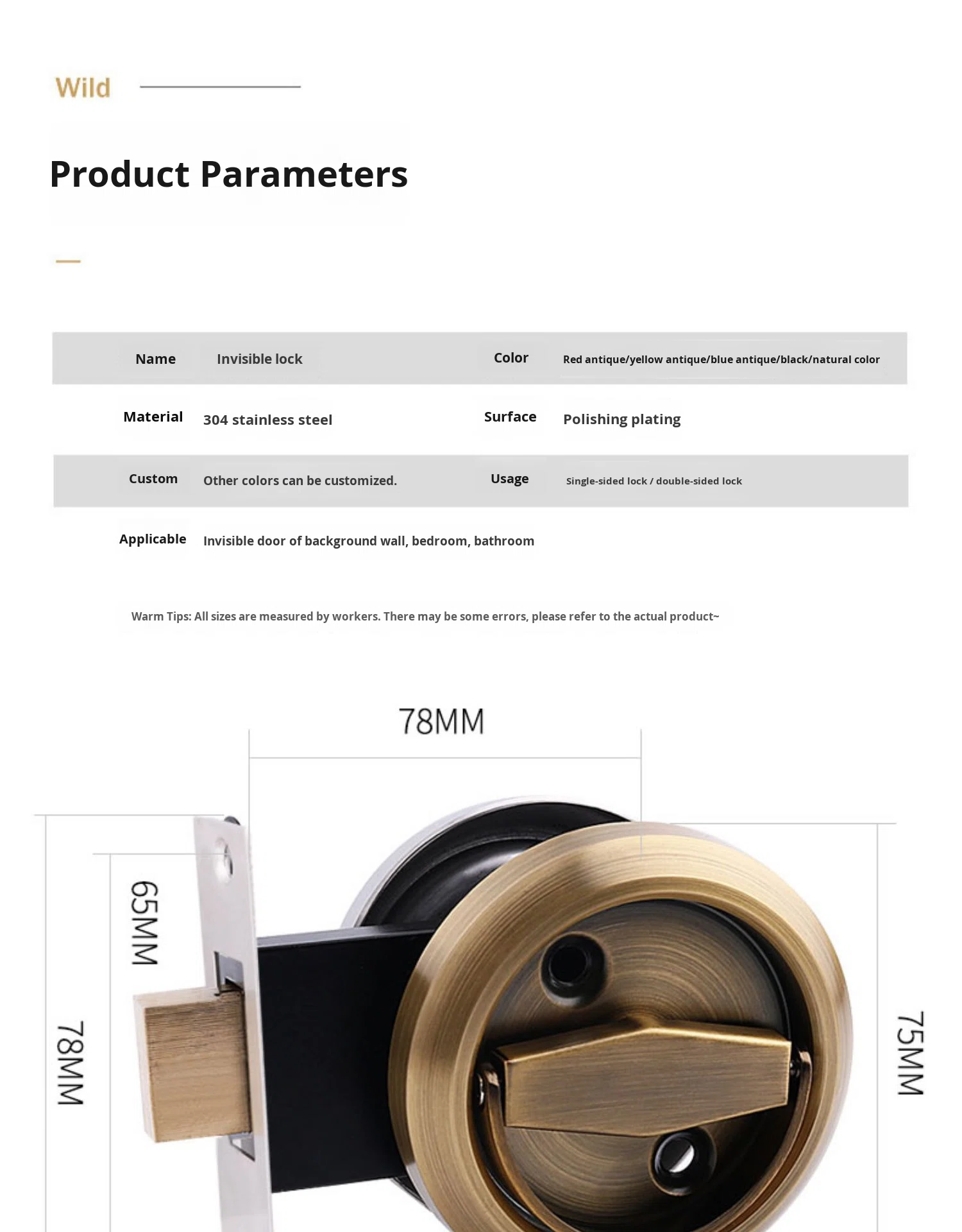 Wild

Product Parameters

| Name | Invisible lock | Color | Red antique/yellow antique/blue antique/black/natural color |
|---|---|---|---|
| Material | 304 stainless steel | Surface | Polishing plating |
| Custom | Other colors can be customized. | Usage | Single-sided lock / double-sided lock |
| Applicable | Invisible door of background wall, bedroom, bathroom | | |

Warm Tips: All sizes are measured by workers. There may be some errors, please refer to the actual product~

78MM

65MM

78MM

75MM